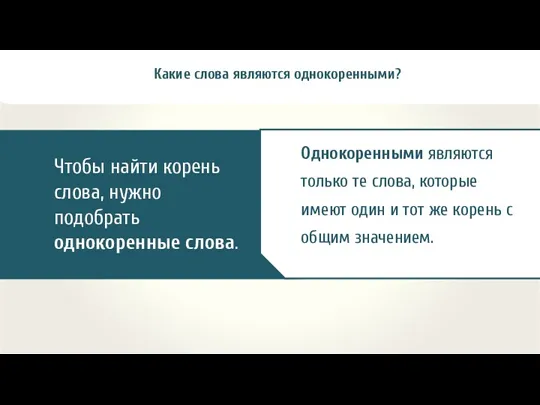 Какие слова являются однокоренными?

Чтобы найти корень слова, нужно подобрать однокоренные слова.

Однокоренными являются только те слова, которые имеют один и тот же корень с общим значением.